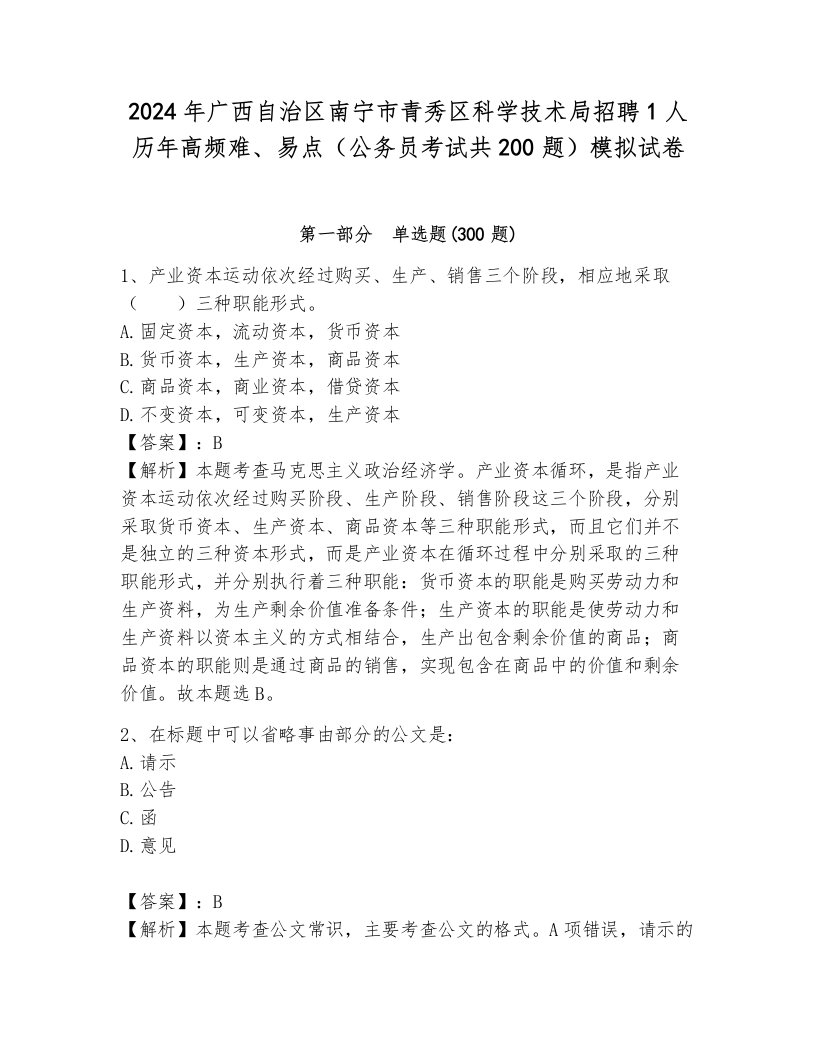 2024年广西自治区南宁市青秀区科学技术局招聘1人历年高频难、易点（公务员考试共200题）模拟试卷

第一部分　单选题(300题)

1、产业资本运动依次经过购买、生产、销售三个阶段，相应地采取（　　）三种职能形式。
A.固定资本，流动资本，货币资本
B.货币资本，生产资本，商品资本
C.商品资本，商业资本，借贷资本
D.不变资本，可变资本，生产资本
【答案】：B
【解析】本题考查马克思主义政治经济学。产业资本循环，是指产业资本运动依次经过购买阶段、生产阶段、销售阶段这三个阶段，分别采取货币资本、生产资本、商品资本等三种职能形式，而且它们并不是独立的三种资本形式，而是产业资本在循环过程中分别采取的三种职能形式，并分别执行着三种职能：货币资本的职能是购买劳动力和生产资料，为生产剩余价值准备条件；生产资本的职能是使劳动力和生产资料以资本主义的方式相结合，生产出包含剩余价值的商品；商品资本的职能则是通过商品的销售，实现包含在商品中的价值和剩余价值。故本题选B。

2、在标题中可以省略事由部分的公文是：
A.请示
B.公告
C.函
D.意见

【答案】：B
【解析】本题考查公文常识，主要考查公文的格式。A项错误，请示的